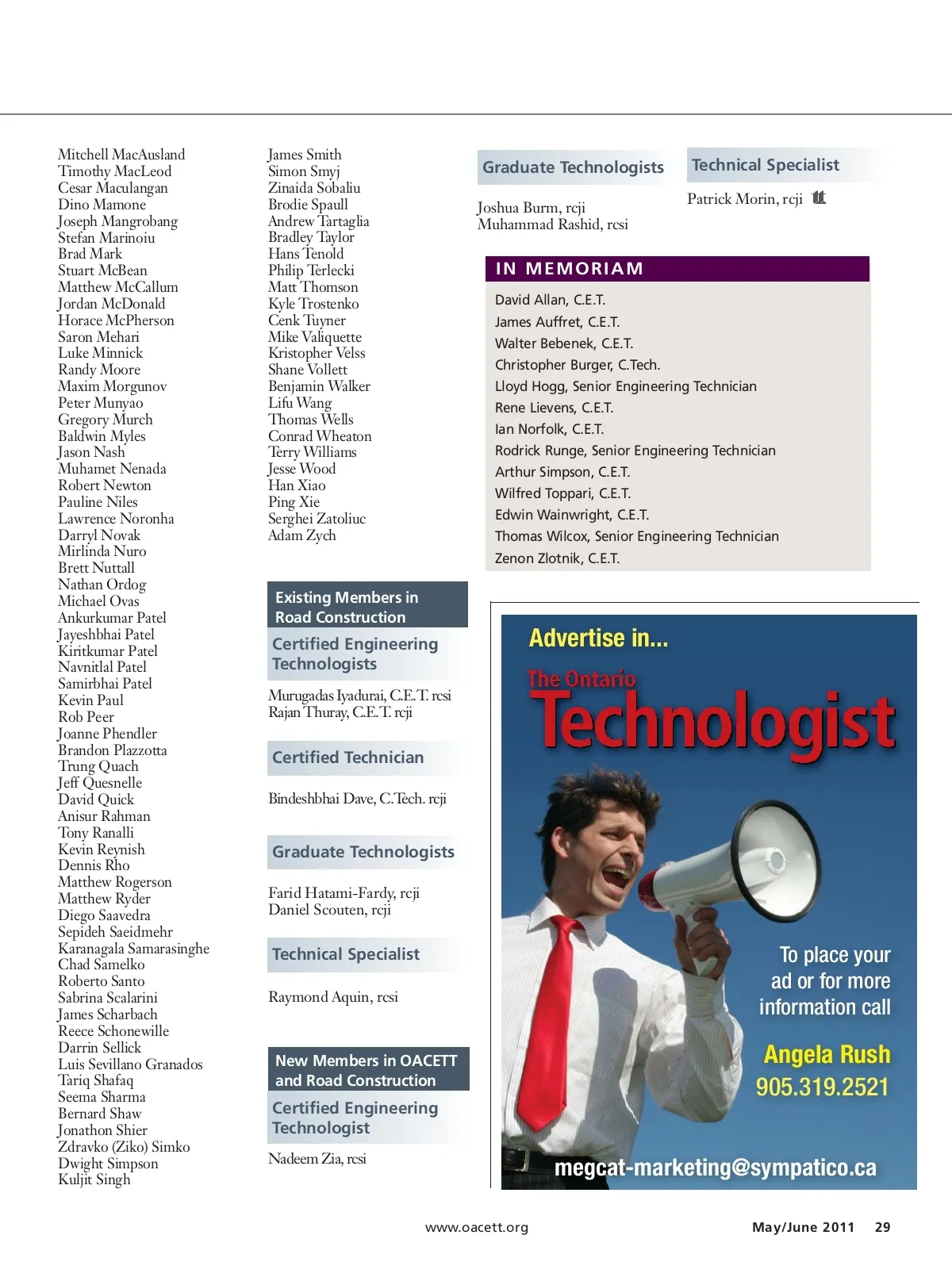 Mitchell MacAusland
Timothy MacLeod
Cesar Maculangan
Dino Mamone
Joseph Mangrobang
Stefan Marinoiu
Brad Mark
Stuart McBean
Matthew McCallum
Jordan McDonald
Horace McPherson
Saron Mehari
Luke Minnick
Randy Moore
Maxim Morgunov
Peter Munyao
Gregory Murch
Baldwin Myles
Jason Nash
Muhamet Nenada
Robert Newton
Pauline Niles
Lawrence Noronha
Darryl Novak
Mirlinda Nuro
Brett Nuttall
Nathan Ordog
Michael Ovas
Ankurkumar Patel
Jayeshbhai Patel
Kiritkumar Patel
Navnitlal Patel
Samirbhai Patel
Kevin Paul
Rob Peer
Joanne Phendler
Brandon Plazzotta
Trung Quach
Jeff Quesnelle
David Quick
Anisur Rahman
Tony Ranalli
Kevin Reynish
Dennis Rho
Matthew Rogerson
Matthew Ryder
Diego Saavedra
Sepideh Saeidmehr
Karanagala Samarasinghe
Chad Samelko
Roberto Santo
Sabrina Scalarini
James Scharbach
Reece Schonewille
Darrin Sellick
Luis Sevillano Granados
Tariq Shafaq
Seema Sharma
Bernard Shaw
Jonathon Shier
Zdravko (Ziko) Simko
Dwight Simpson
Kuljit Singh

James Smith
Simon Smyj
Zinaida Sobaliu
Brodie Spaull
Andrew Tartaglia
Bradley Taylor
Hans Tenold
Philip Terlecki
Matt Thomson
Kyle Trostenko
Cenk Tuyner
Mike Valiquette
Kristopher Velss
Shane Vollett
Benjamin Walker
Lifu Wang
Thomas Wells
Conrad Wheaton
Terry Williams
Jesse Wood
Han Xiao
Ping Xie
Serghei Zatoliuc
Adam Zych

Existing Members in Road Construction

Certified Engineering Technologists

Murugadas Iyadurai, C.E.T. rcsi
Rajan Thuray, C.E.T. rcji

Certified Technician

Bindeshbhai Dave, C.Tech. rcji

Graduate Technologists

Farid Hatami-Fardy, rcji
Daniel Scouten, rcji

Technical Specialist

Raymond Aquin, rcsi

New Members in OACETT and Road Construction

Certified Engineering Technologist

Nadeem Zia, rcsi

Graduate Technologists

Joshua Burm, rcji
Muhammad Rashid, rcsi

Technical Specialist

Patrick Morin, rcji

IN MEMORIAM

David Allan, C.E.T.
James Auffret, C.E.T.
Walter Bebenek, C.E.T.
Christopher Burger, C.Tech.
Lloyd Hogg, Senior Engineering Technician
Rene Lievens, C.E.T.
Ian Norfolk, C.E.T.
Rodrick Runge, Senior Engineering Technician
Arthur Simpson, C.E.T.
Wilfred Toppari, C.E.T.
Edwin Wainwright, C.E.T.
Thomas Wilcox, Senior Engineering Technician
Zenon Zlotnik, C.E.T.

Advertise in...
The Ontario Technologist
To place your ad or for more information call
Angela Rush
905.319.2521
megcat-marketing@sympatico.ca

www.oacett.org
May/June 2011 29